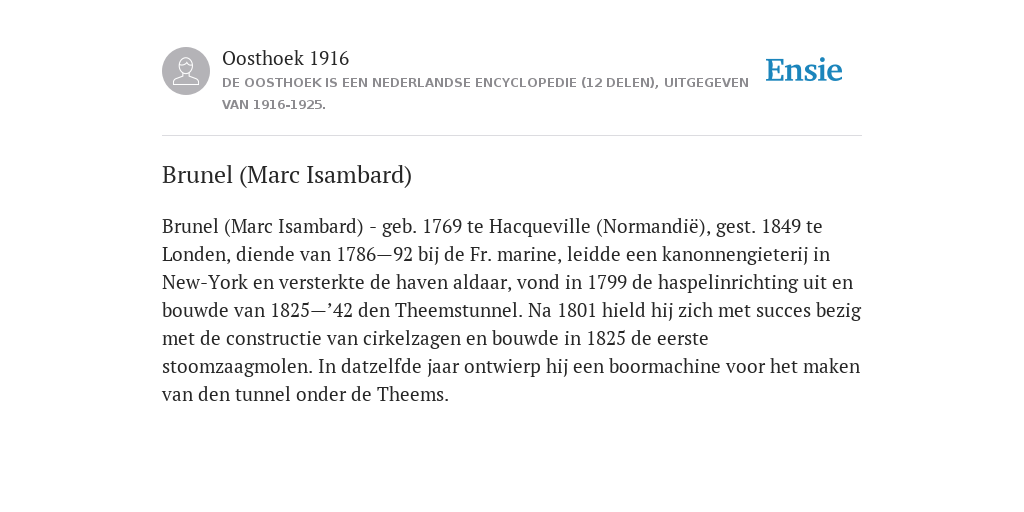 Oosthoek 1916

DE OOSTHOEK IS EEN NEDERLANDSE ENCYCLOPEDIE (12 DELEN), UITGEGEVEN VAN 1916-1925.

Ensie

Brunel (Marc Isambard)

Brunel (Marc Isambard) - geb. 1769 te Hacqueville (Normandië), gest. 1849 te Londen, diende van 1786—92 bij de Fr. marine, leidde een kanonnengieterij in New-York en versterkte de haven aldaar, vond in 1799 de haspelinrichting uit en bouwde van 1825—’42 den Theemstunnel. Na 1801 hield hij zich met succes bezig met de constructie van cirkelzagen en bouwde in 1825 de eerste stoomzaagmolen. In datzelfde jaar ontwierp hij een boormachine voor het maken van den tunnel onder de Theems.